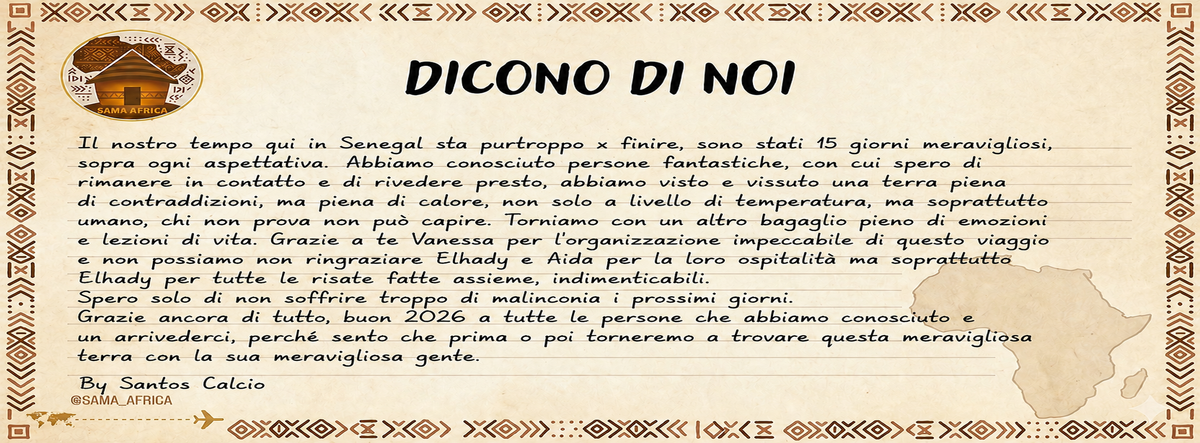 SAMA AFRICA

DICONO DI NOI

Il nostro tempo qui in Senegal sta purtroppo x finire, sono stati 15 giorni meravigliosi, sopra ogni aspettativa. Abbiamo conosciuto persone fantastiche, con cui spero di rimanere in contatto e di rivedere presto, abbiamo visto e vissuto una terra piena di contraddizioni, ma piena di calore, non solo a livello di temperatura, ma soprattutto umano, chi non prova non può capire. Torniamo con un altro bagaglio pieno di emozioni e lezioni di vita. Grazie a te Vanessa per l'organizzazione impeccabile di questo viaggio e non possiamo non ringraziare Elhady e Aida per la loro ospitalità ma soprattutto Elhady per tutte le risate fatte assieme, indimenticabili.
Spero solo di non soffrire troppo di malinconia i prossimi giorni.
Grazie ancora di tutto, buon 2026 a tutte le persone che abbiamo conosciuto e un arrivederci, perché sento che prima o poi torneremo a trovare questa meravigliosa terra con la sua meravigliosa gente.

By Santos Calcio

@SAMA_AFRICA